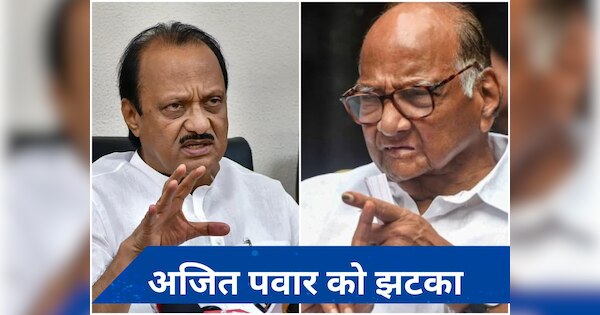 अजित पवार को झटका